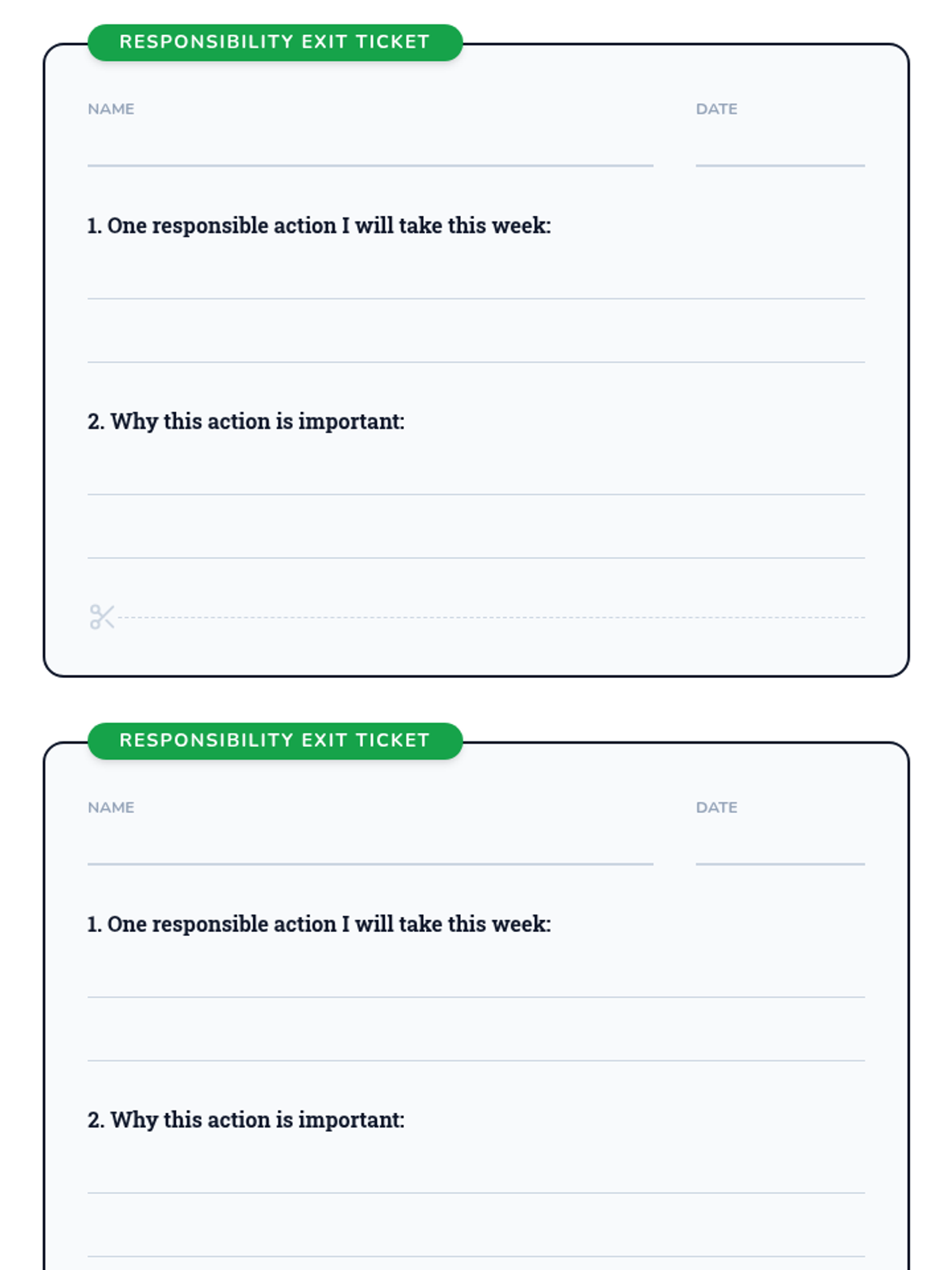 RESPONSIBILITY EXIT TICKET

NAME

DATE

1. One responsible action I will take this week:

2. Why this action is important:

RESPONSIBILITY EXIT TICKET

NAME

DATE

1. One responsible action I will take this week:

2. Why this action is important: